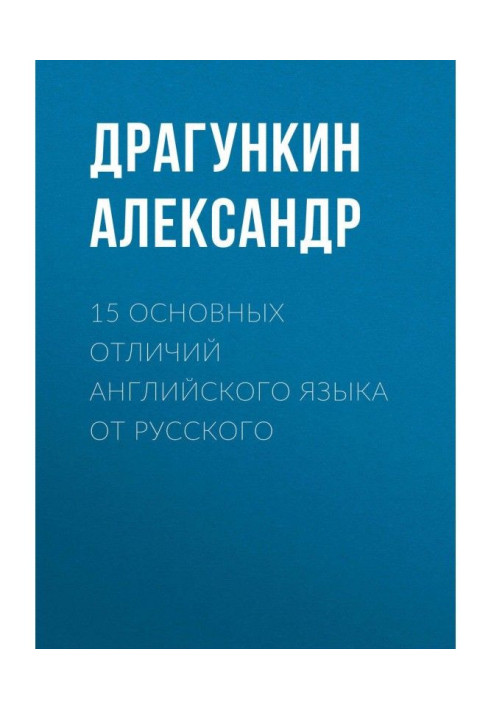 ДРАГУНКИН АЛЕКСАНДР

15 ОСНОВНЫХ ОТЛИЧИЙ АНГЛИЙСКОГО ЯЗЫКА ОТ РУССКОГО